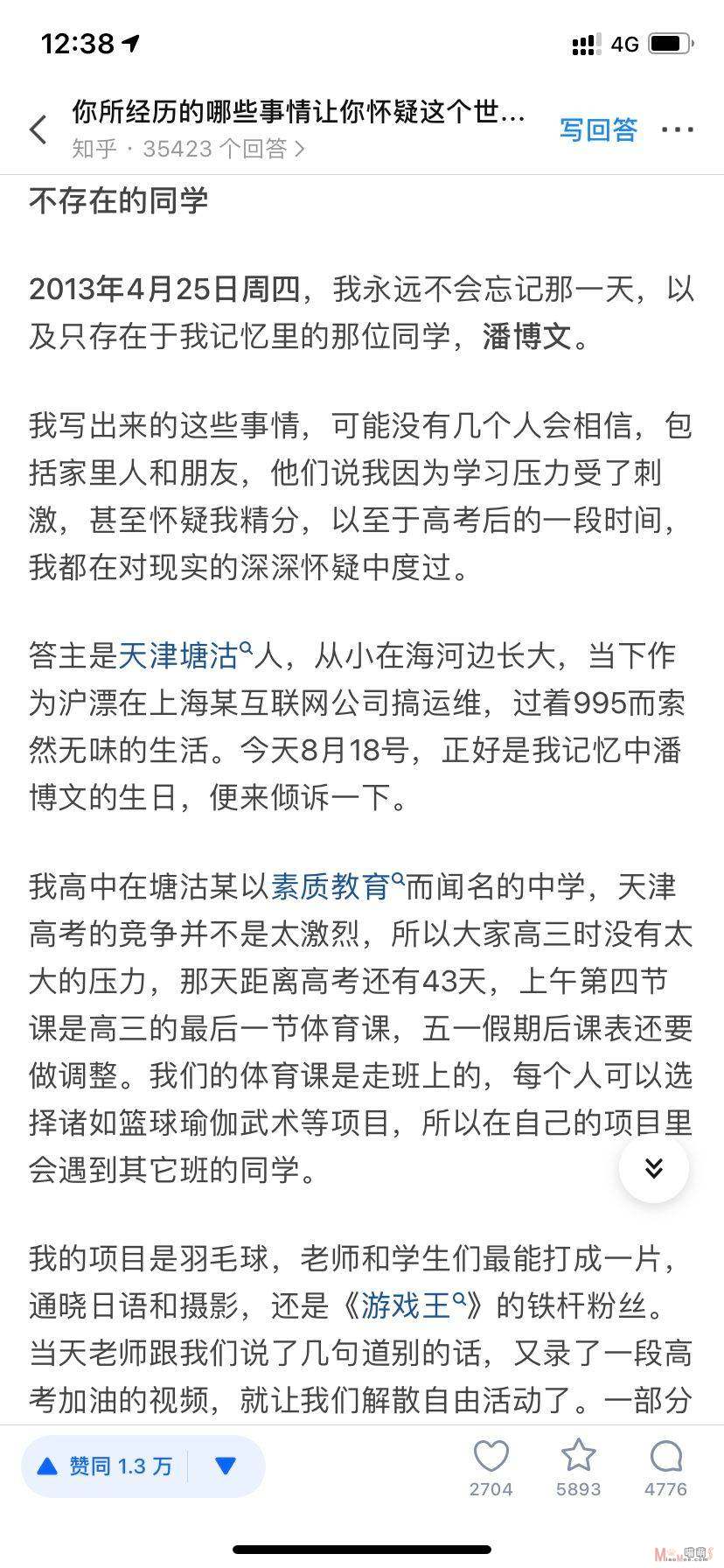 12:38

4G

你所经历的哪些事情让你怀疑这个世…
知乎 · 35423 个回答 >

写回答

不存在的同学

2013年4月25日周四，我永远不会忘记那一天，以及只存在于我记忆里的那位同学，潘博文。

我写出来的这些事情，可能没有几个人会相信，包括家里人和朋友，他们说我因为学习压力受了刺激，甚至怀疑我精分，以至于高考后的一段时间，我都在对现实的深深怀疑中度过。

答主是天津塘沽人，从小在海河边长大，当下作为沪漂在上海某互联网公司搞运维，过着995而索然无味的生活。今天8月18号，正好是我记忆中潘博文的生日，便来倾诉一下。

我高中在塘沽某以素质教育而闻名的中学，天津高考的竞争并不是太激烈，所以大家高三时没有太大的压力，那天距离高考还有43天，上午第四节课是高三的最后一节体育课，五一假期后课表还要做调整。我们的体育课是走班上的，每个人可以选择诸如篮球瑜伽武术等项目，所以在自己的项目里会遇到其它班的同学。

我的项目是羽毛球，老师和学生们最能打成一片，通晓日语和摄影，还是《游戏王》的铁杆粉丝。当天老师跟我们说了几句道别的话，又录了一段高考加油的视频，就让我们解散自由活动了。一部分

赞同 1.3 万

2704 5893 4776